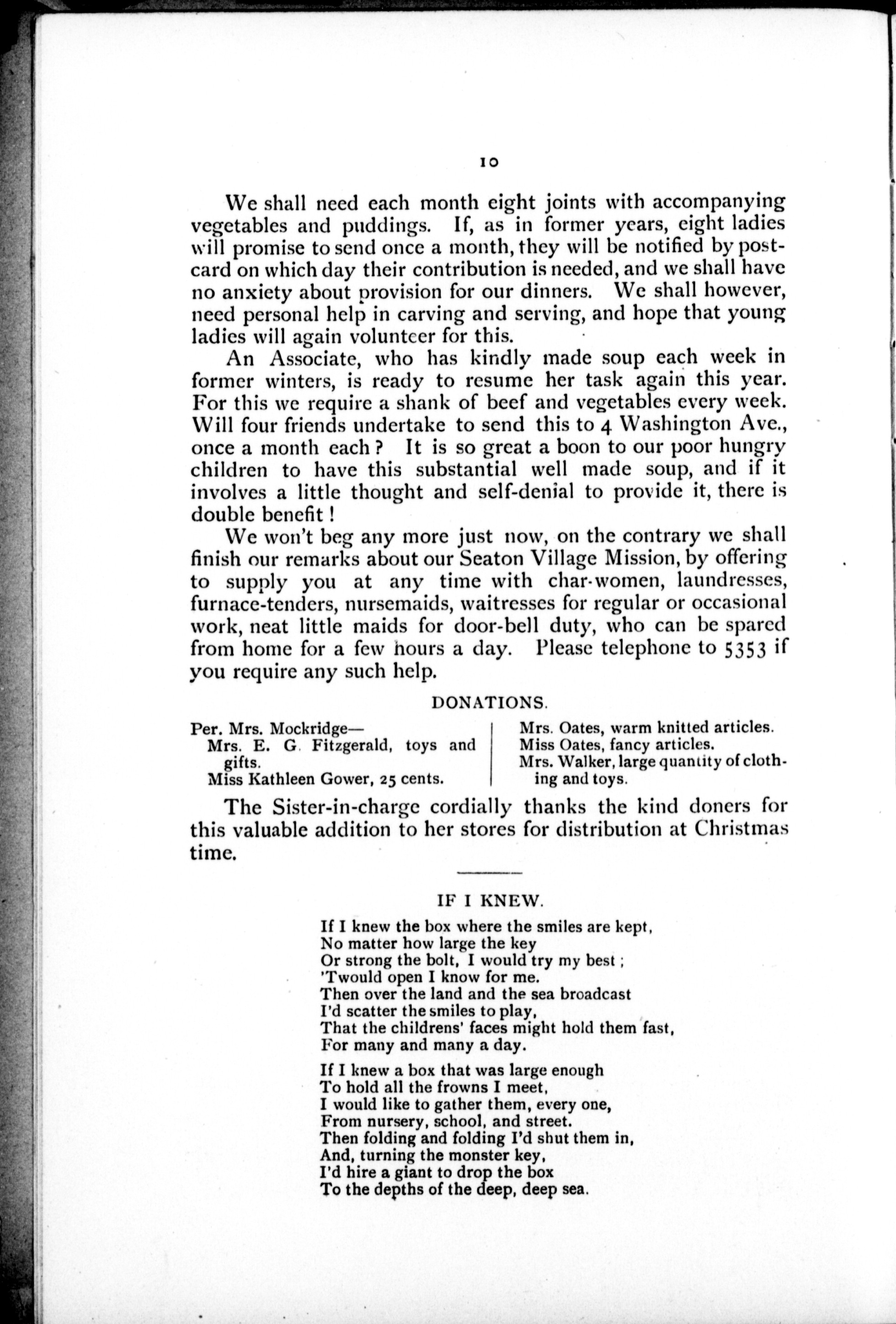 10

We shall need each month eight joints with accompanying vegetables and puddings. If, as in former years, eight ladies will promise to send once a month, they will be notified by postcard on which day their contribution is needed, and we shall have no anxiety about provision for our dinners. We shall however, need personal help in carving and serving, and hope that young ladies will again volunteer for this.

An Associate, who has kindly made soup each week in former winters, is ready to resume her task again this year. For this we require a shank of beef and vegetables every week. Will four friends undertake to send this to 4 Washington Ave., once a month each? It is so great a boon to our poor hungry children to have this substantial well made soup, and if it involves a little thought and self-denial to provide it, there is double benefit!

We won't beg any more just now, on the contrary we shall finish our remarks about our Seaton Village Mission, by offering to supply you at any time with char-women, laundresses, furnace-tenders, nursemaids, waitresses for regular or occasional work, neat little maids for door-bell duty, who can be spared from home for a few hours a day. Please telephone to 5353 if you require any such help.

DONATIONS.

Per. Mrs. Mockridge—
Mrs. E. G. Fitzgerald, toys and gifts.
Miss Kathleen Gower, 25 cents.

Mrs. Oates, warm knitted articles.
Miss Oates, fancy articles.
Mrs. Walker, large quantity of clothing and toys.

The Sister-in-charge cordially thanks the kind doners for this valuable addition to her stores for distribution at Christmas time.

IF I KNEW.

If I knew the box where the smiles are kept,
No matter how large the key
Or strong the bolt, I would try my best;
'Twould open I know for me.
Then over the land and the sea broadcast
I'd scatter the smiles to play,
That the childrens' faces might hold them fast,
For many and many a day.

If I knew a box that was large enough
To hold all the frowns I meet,
I would like to gather them, every one,
From nursery, school, and street.
Then folding and folding I'd shut them in,
And, turning the monster key,
I'd hire a giant to drop the box
To the depths of the deep, deep sea.